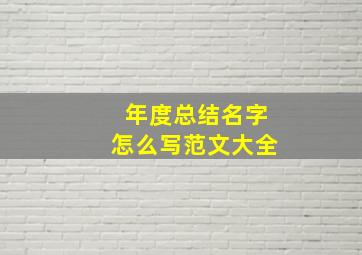 年度总结名字
怎么写范文大全